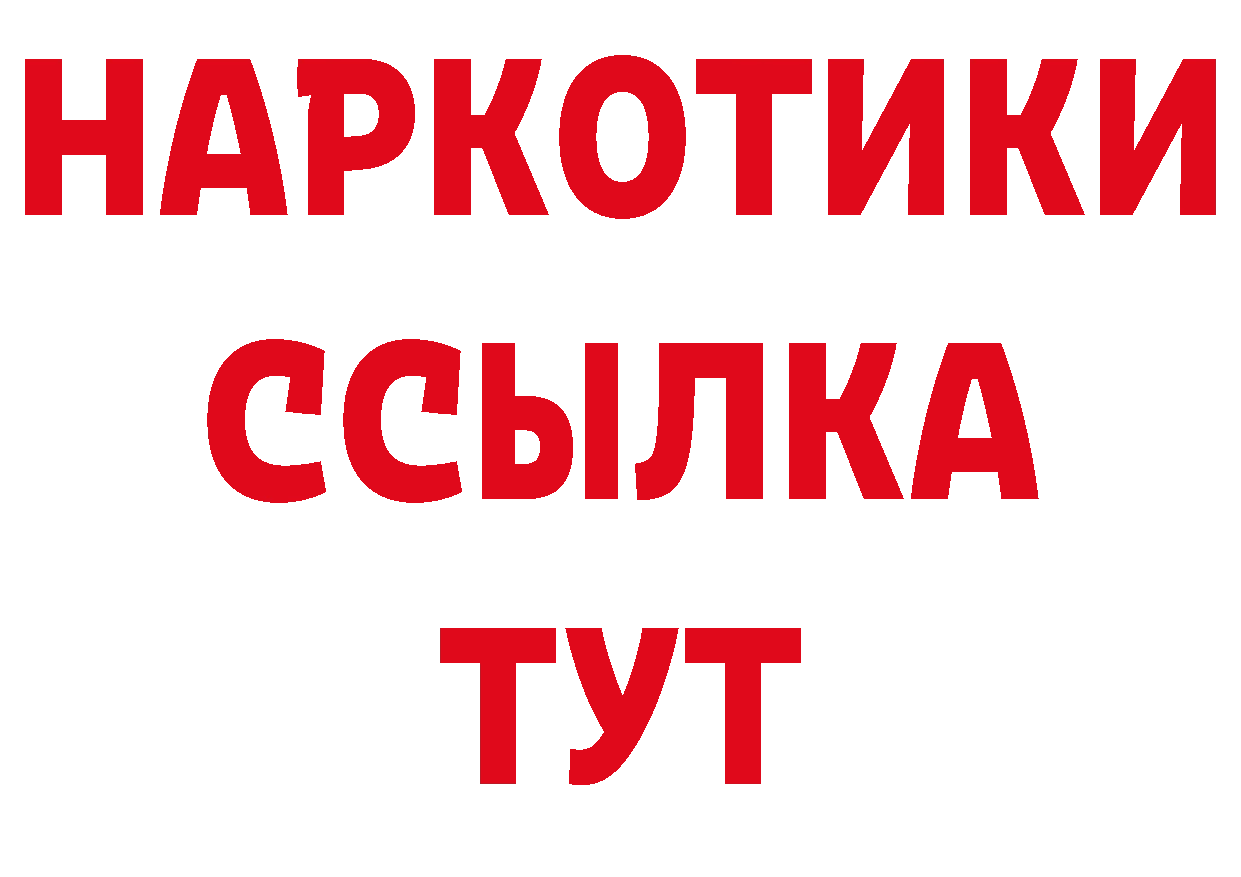 НАРКОТИКИ
ССЫЛКА
ТУТ